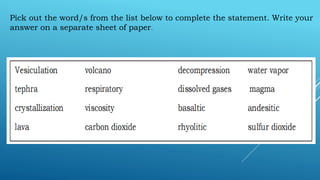 Pick out the word/s from the list below to complete the statement. Write your answer on a separate sheet of paper.

| Vesiculation | volcano | decompression | water vapor |
|---|---|---|---|
| tephra | respiratory | dissolved gases | magma |
| crystallization | viscosity | basaltic | andesitic |
| lava | carbon dioxide | rhyolitic | sulfur dioxide |